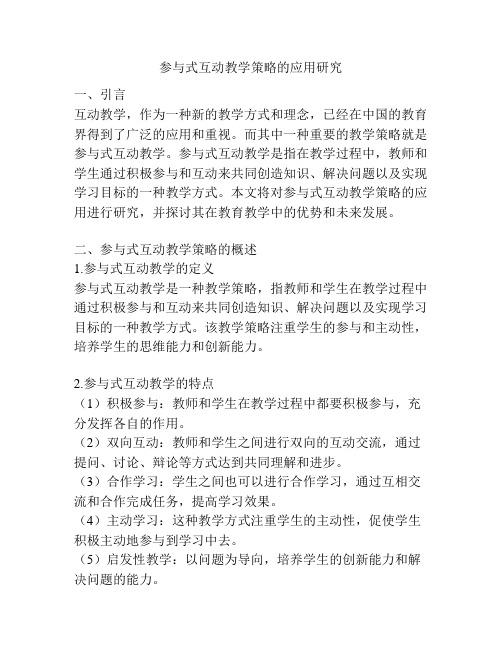 参与式互动教学策略的应用研究

一、引言
互动教学，作为一种新的教学方式和理念，已经在中国的教育界得到了广泛的应用和重视。而其中一种重要的教学策略就是参与式互动教学。参与式互动教学是指在教学过程中，教师和学生通过积极参与和互动来共同创造知识、解决问题以及实现学习目标的一种教学方式。本文将对参与式互动教学策略的应用进行研究，并探讨其在教育教学中的优势和未来发展。

二、参与式互动教学策略的概述
1.参与式互动教学的定义
参与式互动教学是一种教学策略，指教师和学生在教学过程中通过积极参与和互动来共同创造知识、解决问题以及实现学习目标的一种教学方式。该教学策略注重学生的参与和主动性，培养学生的思维能力和创新能力。

2.参与式互动教学的特点
（1）积极参与：教师和学生在教学过程中都要积极参与，充分发挥各自的作用。
（2）双向互动：教师和学生之间进行双向的互动交流，通过提问、讨论、辩论等方式达到共同理解和进步。
（3）合作学习：学生之间也可以进行合作学习，通过互相交流和合作完成任务，提高学习效果。
（4）主动学习：这种教学方式注重学生的主动性，促使学生积极主动地参与到学习中去。
（5）启发性教学：以问题为导向，培养学生的创新能力和解决问题的能力。